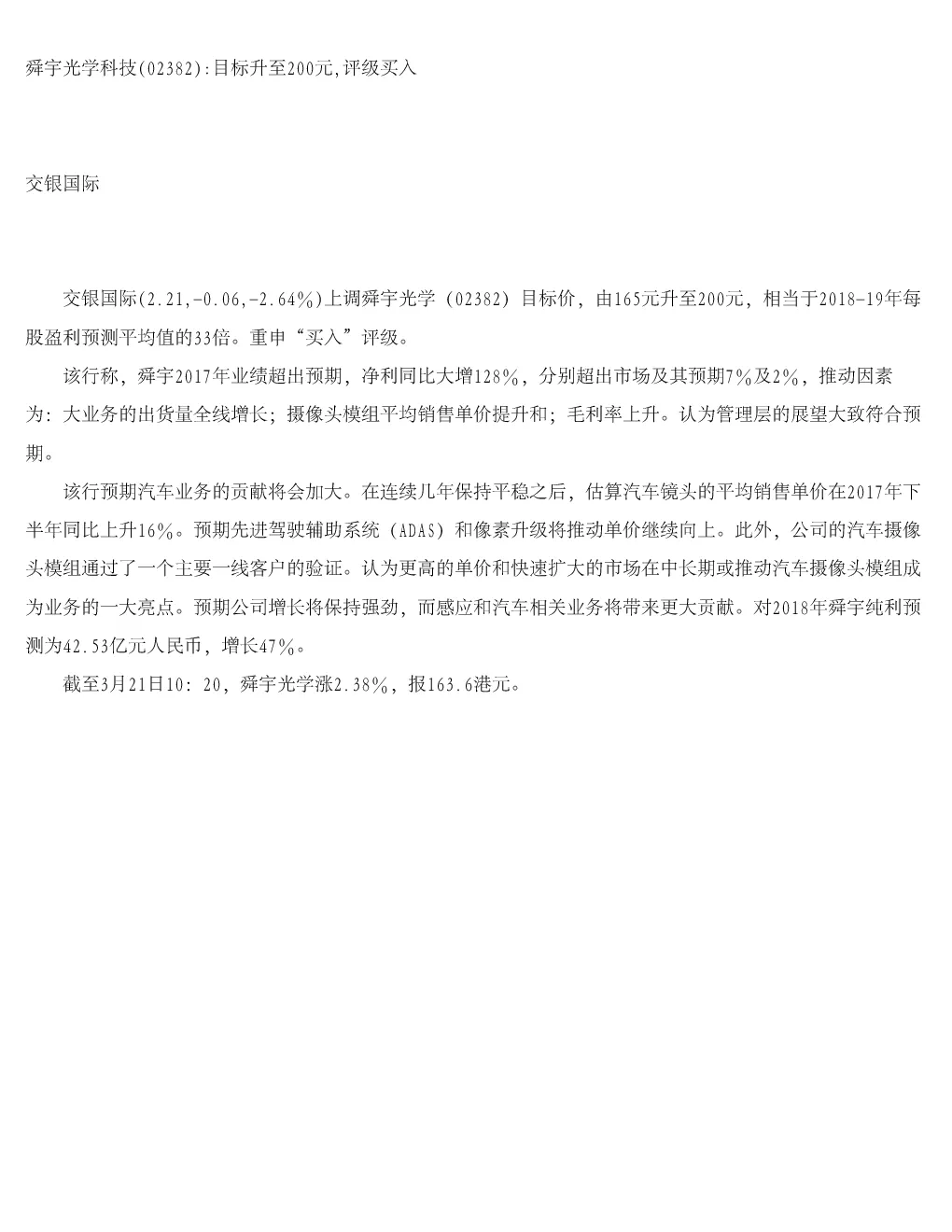 舜宇光学科技(02382):目标升至200元,评级买入

交银国际

交银国际(2.21,-0.06,-2.64%)上调舜宇光学（02382）目标价，由165元升至200元，相当于2018-19年每股盈利预测平均值的33倍。重申“买入”评级。

该行称，舜宇2017年业绩超出预期，净利同比大增128%，分别超出市场及其预期7%及2%，推动因素为：大业务的出货量全线增长；摄像头模组平均销售单价提升和；毛利率上升。认为管理层的展望大致符合预期。

该行预期汽车业务的贡献将会加大。在连续几年保持平稳之后，估算汽车镜头的平均销售单价在2017年下半年同比上升16%。预期先进驾驶辅助系统（ADAS）和像素升级将推动单价继续向上。此外，公司的汽车摄像头模组通过了一个主要一线客户的验证。认为更高的单价和快速扩大的市场在中长期或推动汽车摄像头模组成为业务的一大亮点。预期公司增长将保持强劲，而感应和汽车相关业务将带来更大贡献。对2018年舜宇纯利预测为42.53亿元人民币，增长47%。

截至3月21日10：20，舜宇光学涨2.38%，报163.6港元。